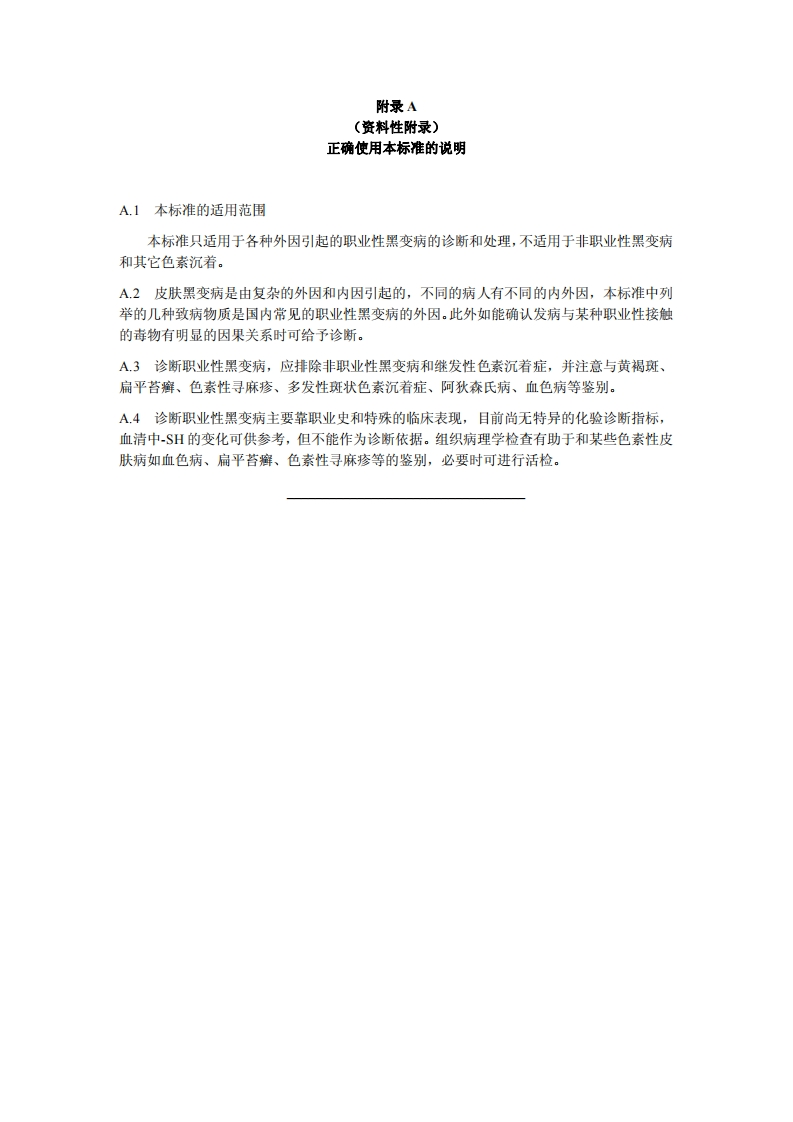 附录 A
（资料性附录）
正确使用本标准的说明

A.1　本标准的适用范围

本标准只适用于各种外因引起的职业性黑变病的诊断和处理，不适用于非职业性黑变病和其它色素沉着。

A.2　皮肤黑变病是由复杂的外因和内因引起的，不同的病人有不同的内外因，本标准中列举的几种致病物质是国内常见的职业性黑变病的外因。此外如能确认发病与某种职业性接触的毒物有明显的因果关系时可给予诊断。

A.3　诊断职业性黑变病，应排除非职业性黑变病和继发性色素沉着症，并注意与黄褐斑、扁平苔癣、色素性寻麻疹、多发性斑状色素沉着症、阿狄森氏病、血色病等鉴别。

A.4　诊断职业性黑变病主要靠职业史和特殊的临床表现，目前尚无特异的化验诊断指标，血清中-SH 的变化可供参考，但不能作为诊断依据。组织病理学检查有助于和某些色素性皮肤病如血色病、扁平苔癣、色素性寻麻疹等的鉴别，必要时可进行活检。